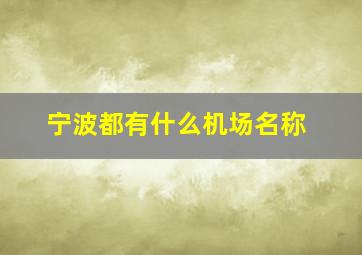 宁波都有什么机场名称